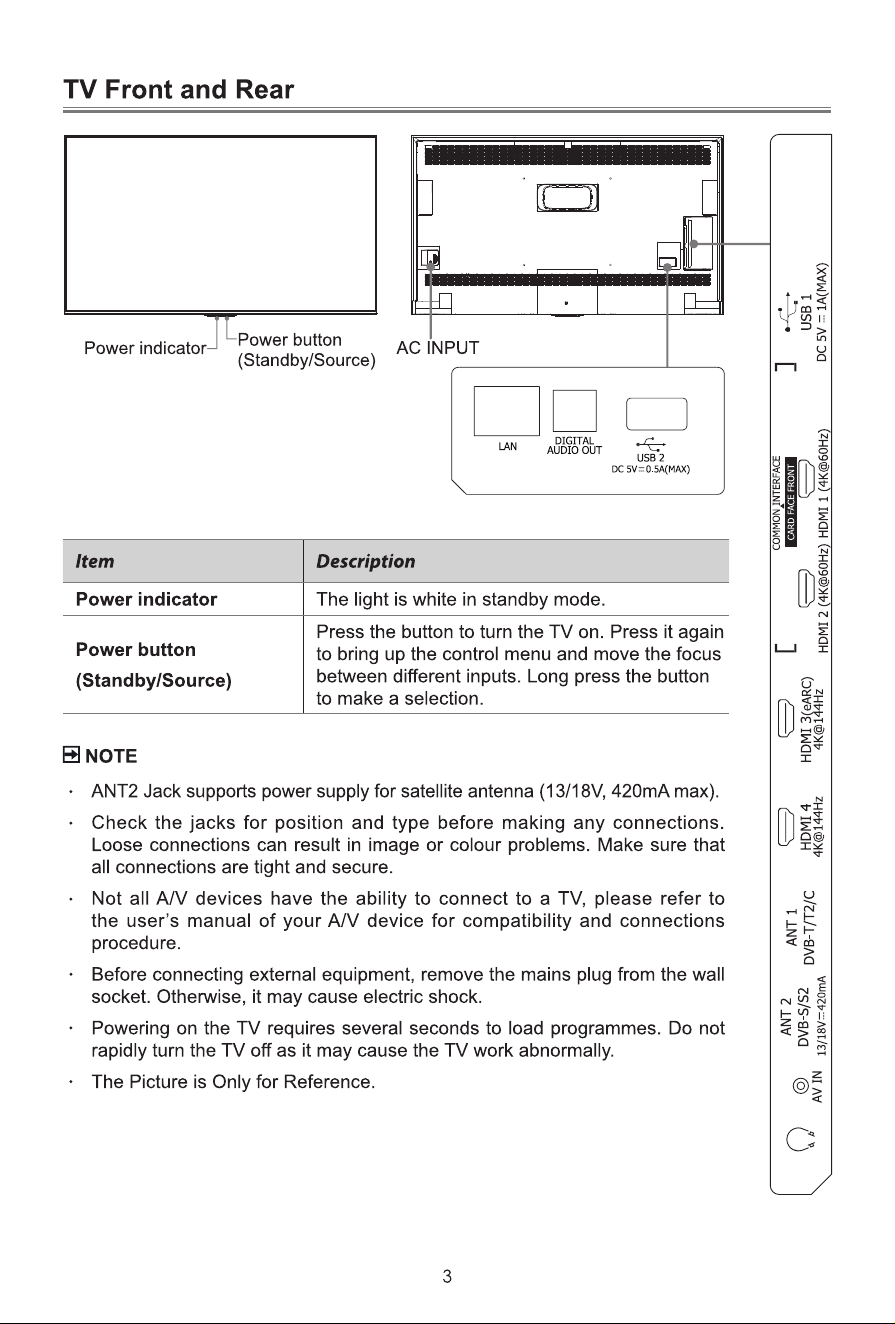 TV Front and Rear

Power indicator
Power button
(Standby/Source)
AC INPUT

LAN
DIGITAL AUDIO OUT
USB 2
DC 5V ⎓ 0.5A(MAX)

USB 1
DC 5V ⎓ 1A(MAX)
COMMON INTERFACE
CARD FACE FRONT
HDMI 1 (4K@60Hz)
HDMI 2 (4K@60Hz)
HDMI 3(eARC)
4K@144Hz
HDMI 4
4K@144Hz
ANT 1
DVB-T/T2/C
ANT 2
DVB-S/S2
13/18V ⎓ 420mA
AV IN

| Item | Description |
|---|---|
| Power indicator | The light is white in standby mode. |
| Power button (Standby/Source) | Press the button to turn the TV on. Press it again to bring up the control menu and move the focus between different inputs. Long press the button to make a selection. |

NOTE

· ANT2 Jack supports power supply for satellite antenna (13/18V, 420mA max).

· Check the jacks for position and type before making any connections. Loose connections can result in image or colour problems. Make sure that all connections are tight and secure.

· Not all A/V devices have the ability to connect to a TV, please refer to the user's manual of your A/V device for compatibility and connections procedure.

· Before connecting external equipment, remove the mains plug from the wall socket. Otherwise, it may cause electric shock.

· Powering on the TV requires several seconds to load programmes. Do not rapidly turn the TV off as it may cause the TV work abnormally.

· The Picture is Only for Reference.

3